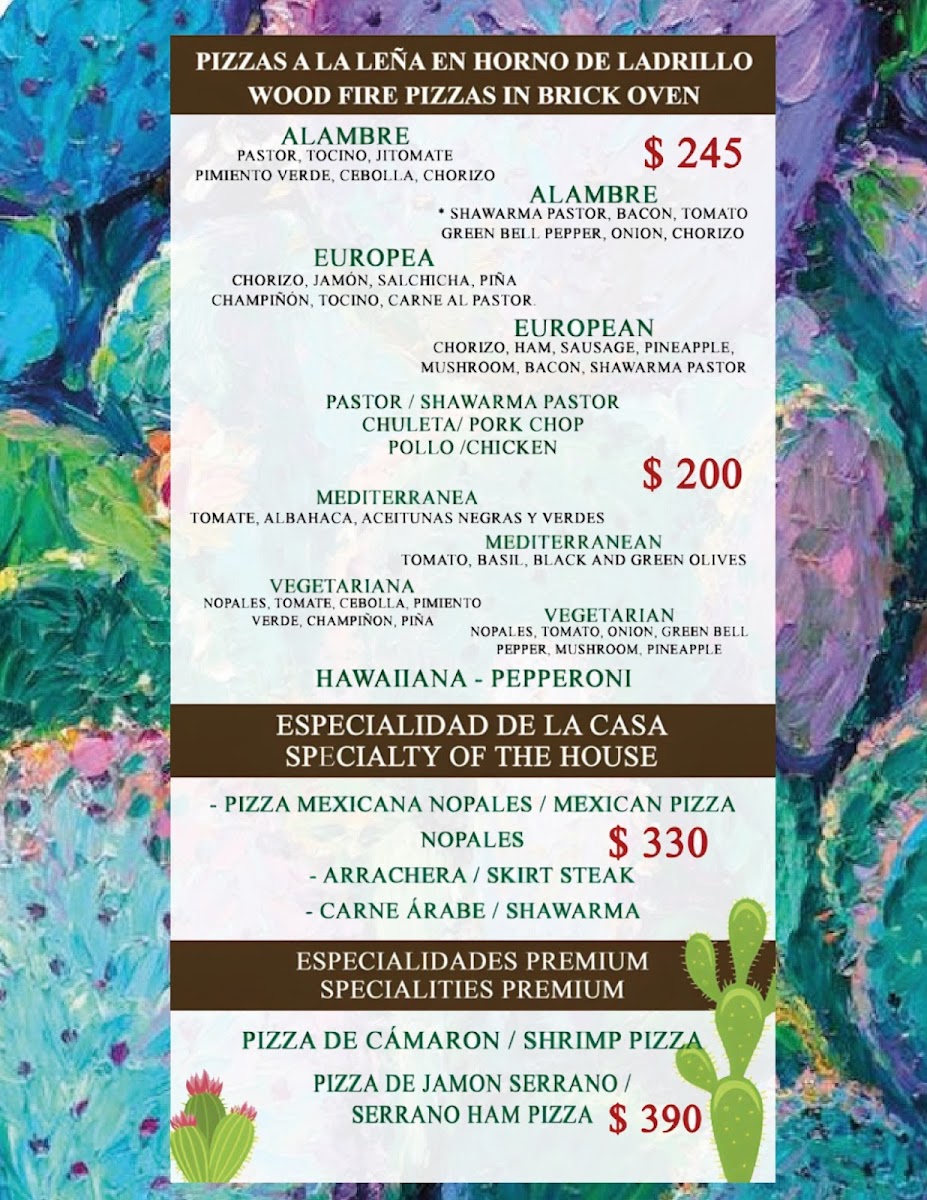 PIZZAS A LA LEÑA EN HORNO DE LADRILLO
WOOD FIRE PIZZAS IN BRICK OVEN

ALAMBRE
PASTOR, TOCINO, JITOMATE
PIMIENTO VERDE, CEBOLLA, CHORIZO

$ 245

ALAMBRE
* SHAWARMA PASTOR, BACON, TOMATO
GREEN BELL PEPPER, ONION, CHORIZO

EUROPEA
CHORIZO, JAMÓN, SALCHICHA, PIÑA
CHAMPIÑÓN, TOCINO, CARNE AL PASTOR.

EUROPEAN
CHORIZO, HAM, SAUSAGE, PINEAPPLE,
MUSHROOM, BACON, SHAWARMA PASTOR

PASTOR / SHAWARMA PASTOR
CHULETA/ PORK CHOP
POLLO /CHICKEN

$ 200

MEDITERRANEA
TOMATE, ALBAHACA, ACEITUNAS NEGRAS Y VERDES

MEDITERRANEAN
TOMATO, BASIL, BLACK AND GREEN OLIVES

VEGETARIANA
NOPALES, TOMATE, CEBOLLA, PIMIENTO
VERDE, CHAMPIÑON, PIÑA

VEGETARIAN
NOPALES, TOMATO, ONION, GREEN BELL
PEPPER, MUSHROOM, PINEAPPLE

HAWAIIANA - PEPPERONI

ESPECIALIDAD DE LA CASA
SPECIALTY OF THE HOUSE

- PIZZA MEXICANA NOPALES / MEXICAN PIZZA
NOPALES

$ 330

- ARRACHERA / SKIRT STEAK
- CARNE ÁRABE / SHAWARMA

ESPECIALIDADES PREMIUM
SPECIALITIES PREMIUM

PIZZA DE CÁMARON / SHRIMP PIZZA

PIZZA DE JAMON SERRANO /
SERRANO HAM PIZZA

$ 390